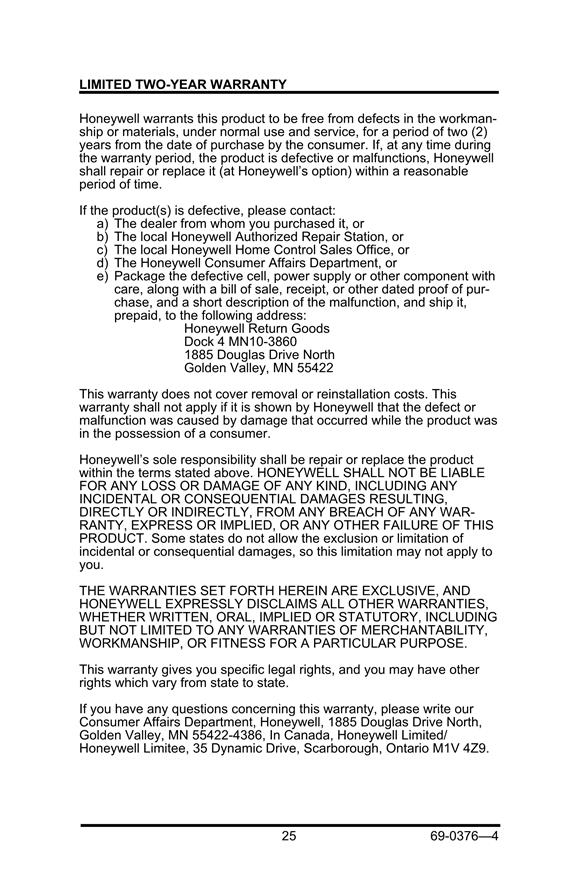 LIMITED TWO-YEAR WARRANTY

Honeywell warrants this product to be free from defects in the workmanship or materials, under normal use and service, for a period of two (2) years from the date of purchase by the consumer. If, at any time during the warranty period, the product is defective or malfunctions, Honeywell shall repair or replace it (at Honeywell's option) within a reasonable period of time.

If the product(s) is defective, please contact:
a) The dealer from whom you purchased it, or
b) The local Honeywell Authorized Repair Station, or
c) The local Honeywell Home Control Sales Office, or
d) The Honeywell Consumer Affairs Department, or
e) Package the defective cell, power supply or other component with care, along with a bill of sale, receipt, or other dated proof of purchase, and a short description of the malfunction, and ship it, prepaid, to the following address:
Honeywell Return Goods
Dock 4 MN10-3860
1885 Douglas Drive North
Golden Valley, MN 55422

This warranty does not cover removal or reinstallation costs. This warranty shall not apply if it is shown by Honeywell that the defect or malfunction was caused by damage that occurred while the product was in the possession of a consumer.

Honeywell's sole responsibility shall be repair or replace the product within the terms stated above. HONEYWELL SHALL NOT BE LIABLE FOR ANY LOSS OR DAMAGE OF ANY KIND, INCLUDING ANY INCIDENTAL OR CONSEQUENTIAL DAMAGES RESULTING, DIRECTLY OR INDIRECTLY, FROM ANY BREACH OF ANY WARRANTY, EXPRESS OR IMPLIED, OR ANY OTHER FAILURE OF THIS PRODUCT. Some states do not allow the exclusion or limitation of incidental or consequential damages, so this limitation may not apply to you.

THE WARRANTIES SET FORTH HEREIN ARE EXCLUSIVE, AND HONEYWELL EXPRESSLY DISCLAIMS ALL OTHER WARRANTIES, WHETHER WRITTEN, ORAL, IMPLIED OR STATUTORY, INCLUDING BUT NOT LIMITED TO ANY WARRANTIES OF MERCHANTABILITY, WORKMANSHIP, OR FITNESS FOR A PARTICULAR PURPOSE.

This warranty gives you specific legal rights, and you may have other rights which vary from state to state.

If you have any questions concerning this warranty, please write our Consumer Affairs Department, Honeywell, 1885 Douglas Drive North, Golden Valley, MN 55422-4386, In Canada, Honeywell Limited/ Honeywell Limitee, 35 Dynamic Drive, Scarborough, Ontario M1V 4Z9.

25 69-0376—4